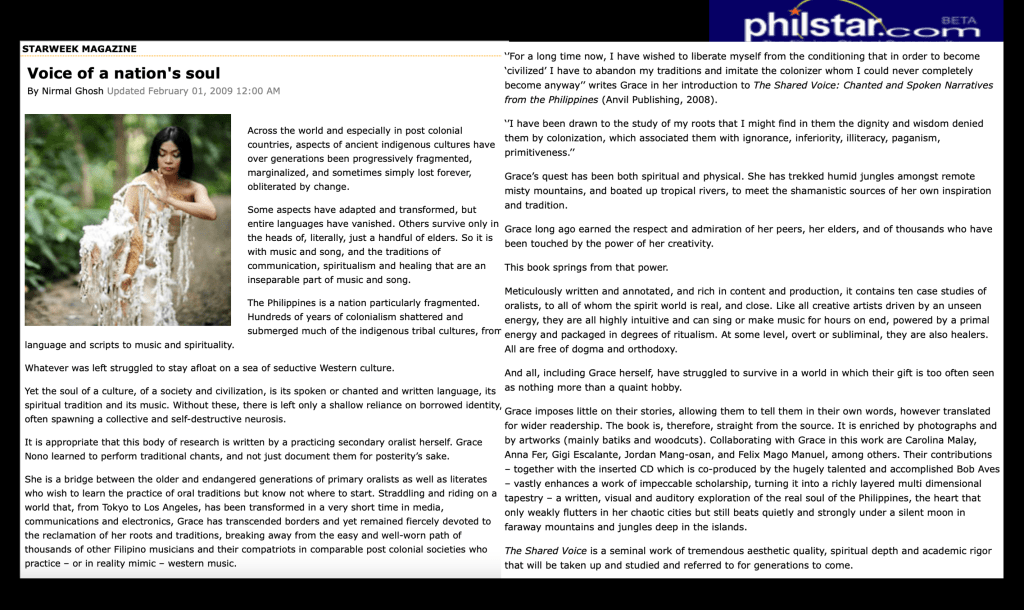 philstar.com BETA

STARWEEK MAGAZINE

Voice of a nation's soul

By Nirmal Ghosh Updated February 01, 2009 12:00 AM

Across the world and especially in post colonial countries, aspects of ancient indigenous cultures have over generations been progressively fragmented, marginalized, and sometimes simply lost forever, obliterated by change.

Some aspects have adapted and transformed, but entire languages have vanished. Others survive only in the heads of, literally, just a handful of elders. So it is with music and song, and the traditions of communication, spiritualism and healing that are an inseparable part of music and song.

The Philippines is a nation particularly fragmented. Hundreds of years of colonialism shattered and submerged much of the indigenous tribal cultures, from language and scripts to music and spirituality.

Whatever was left struggled to stay afloat on a sea of seductive Western culture.

Yet the soul of a culture, of a society and civilization, is its spoken or chanted and written language, its spiritual tradition and its music. Without these, there is left only a shallow reliance on borrowed identity, often spawning a collective and self-destructive neurosis.

It is appropriate that this body of research is written by a practicing secondary oralist herself. Grace Nono learned to perform traditional chants, and not just document them for posterity's sake.

She is a bridge between the older and endangered generations of primary oralists as well as literates who wish to learn the practice of oral traditions but know not where to start. Straddling and riding on a world that, from Tokyo to Los Angeles, has been transformed in a very short time in media, communications and electronics, Grace has transcended borders and yet remained fiercely devoted to the reclamation of her roots and traditions, breaking away from the easy and well-worn path of thousands of other Filipino musicians and their compatriots in comparable post colonial societies who practice – or in reality mimic – western music.

"For a long time now, I have wished to liberate myself from the conditioning that in order to become 'civilized' I have to abandon my traditions and imitate the colonizer whom I could never completely become anyway" writes Grace in her introduction to The Shared Voice: Chanted and Spoken Narratives from the Philippines (Anvil Publishing, 2008).

"I have been drawn to the study of my roots that I might find in them the dignity and wisdom denied them by colonization, which associated them with ignorance, inferiority, illiteracy, paganism, primitiveness."

Grace's quest has been both spiritual and physical. She has trekked humid jungles amongst remote misty mountains, and boated up tropical rivers, to meet the shamanistic sources of her own inspiration and tradition.

Grace long ago earned the respect and admiration of her peers, her elders, and of thousands who have been touched by the power of her creativity.

This book springs from that power.

Meticulously written and annotated, and rich in content and production, it contains ten case studies of oralists, to all of whom the spirit world is real, and close. Like all creative artists driven by an unseen energy, they are all highly intuitive and can sing or make music for hours on end, powered by a primal energy and packaged in degrees of ritualism. At some level, overt or subliminal, they are also healers. All are free of dogma and orthodoxy.

And all, including Grace herself, have struggled to survive in a world in which their gift is too often seen as nothing more than a quaint hobby.

Grace imposes little on their stories, allowing them to tell them in their own words, however translated for wider readership. The book is, therefore, straight from the source. It is enriched by photographs and by artworks (mainly batiks and woodcuts). Collaborating with Grace in this work are Carolina Malay, Anna Fer, Gigi Escalante, Jordan Mang-osan, and Felix Mago Manuel, among others. Their contributions – together with the inserted CD which is co-produced by the hugely talented and accomplished Bob Aves – vastly enhances a work of impeccable scholarship, turning it into a richly layered multi dimensional tapestry – a written, visual and auditory exploration of the real soul of the Philippines, the heart that only weakly flutters in her chaotic cities but still beats quietly and strongly under a silent moon in faraway mountains and jungles deep in the islands.

The Shared Voice is a seminal work of tremendous aesthetic quality, spiritual depth and academic rigor that will be taken up and studied and referred to for generations to come.